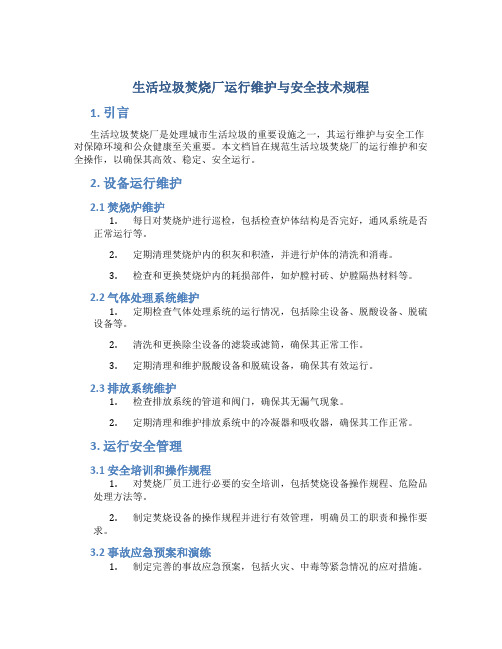 生活垃圾焚烧厂运行维护与安全技术规程

1. 引言

生活垃圾焚烧厂是处理城市生活垃圾的重要设施之一，其运行维护与安全工作对保障环境和公众健康至关重要。本文档旨在规范生活垃圾焚烧厂的运行维护和安全操作，以确保其高效、稳定、安全运行。

2. 设备运行维护

2.1 焚烧炉维护

1. 每日对焚烧炉进行巡检，包括检查炉体结构是否完好，通风系统是否正常运行等。

2. 定期清理焚烧炉内的积灰和积渣，并进行炉体的清洗和消毒。

3. 检查和更换焚烧炉内的耗损部件，如炉膛衬砖、炉膛隔热材料等。

2.2 气体处理系统维护

1. 定期检查气体处理系统的运行情况，包括除尘设备、脱酸设备、脱硫设备等。

2. 清洗和更换除尘设备的滤袋或滤筒，确保其正常工作。

3. 定期清理和维护脱酸设备和脱硫设备，确保其有效运行。

2.3 排放系统维护

1. 检查排放系统的管道和阀门，确保其无漏气现象。

2. 定期清理和维护排放系统中的冷凝器和吸收器，确保其工作正常。

3. 运行安全管理

3.1 安全培训和操作规程

1. 对焚烧厂员工进行必要的安全培训，包括焚烧设备操作规程、危险品处理方法等。

2. 制定焚烧设备的操作规程并进行有效管理，明确员工的职责和操作要求。

3.2 事故应急预案和演练

1. 制定完善的事故应急预案，包括火灾、中毒等紧急情况的应对措施。